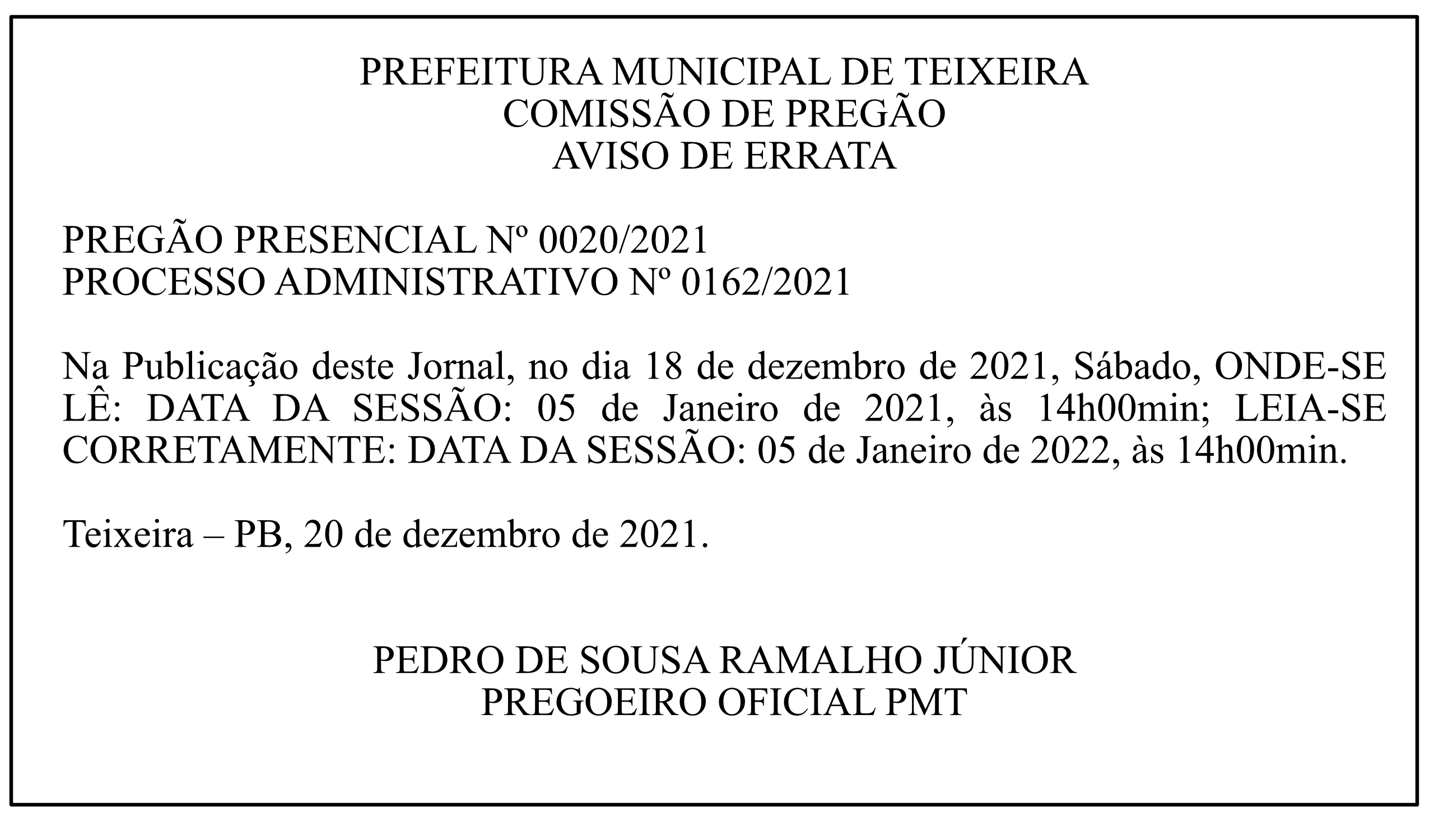 PREFEITURA MUNICIPAL DE TEIXEIRA
COMISSÃO DE PREGÃO
AVISO DE ERRATA

PREGÃO PRESENCIAL Nº 0020/2021
PROCESSO ADMINISTRATIVO Nº 0162/2021

Na Publicação deste Jornal, no dia 18 de dezembro de 2021, Sábado, ONDE-SE LÊ: DATA DA SESSÃO: 05 de Janeiro de 2021, às 14h00min; LEIA-SE CORRETAMENTE: DATA DA SESSÃO: 05 de Janeiro de 2022, às 14h00min.

Teixeira – PB, 20 de dezembro de 2021.

PEDRO DE SOUSA RAMALHO JÚNIOR
PREGOEIRO OFICIAL PMT